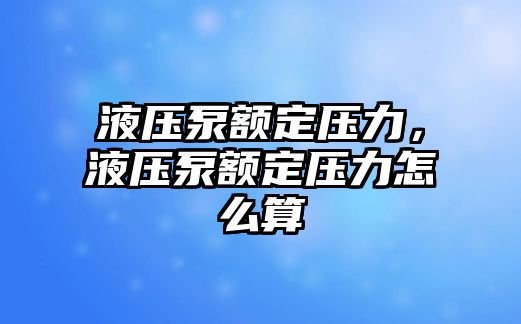 液压泵额定压力，液压泵额定压力怎么算